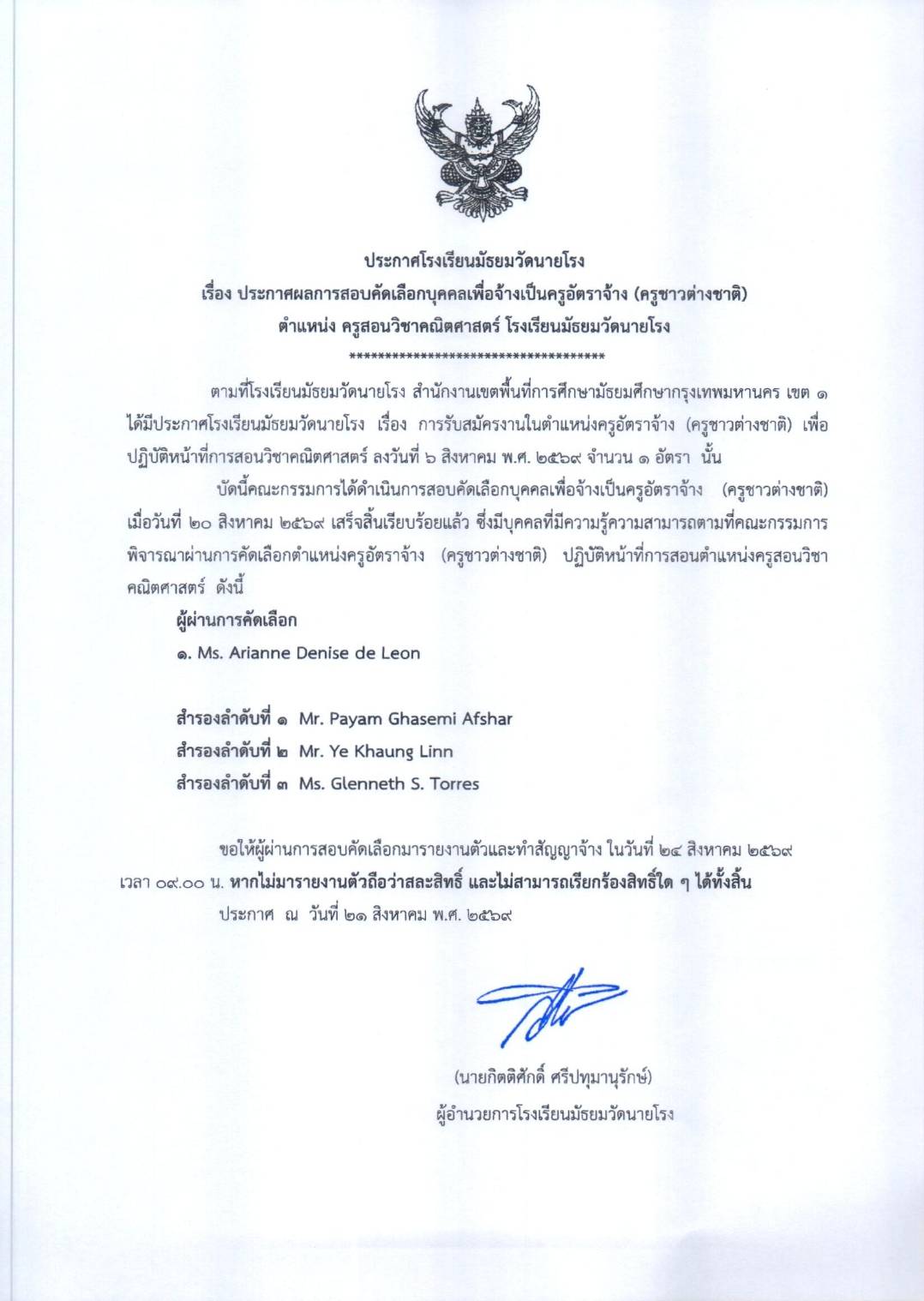 ประกาศโรงเรียนมัธยมวัดนายโรง
เรื่อง ประกาศผลการสอบคัดเลือกบุคคลเพื่อจ้างเป็นครูอัตราจ้าง (ครูชาวต่างชาติ)
ตำแหน่ง ครูสอนวิชาคณิตศาสตร์ โรงเรียนมัธยมวัดนายโรง
************************************

ตามที่โรงเรียนมัธยมวัดนายโรง สำนักงานเขตพื้นที่การศึกษามัธยมศึกษากรุงเทพมหานคร เขต ๑ ได้มีประกาศโรงเรียนมัธยมวัดนายโรง เรื่อง การรับสมัครงานในตำแหน่งครูอัตราจ้าง (ครูชาวต่างชาติ) เพื่อปฏิบัติหน้าที่การสอนวิชาคณิตศาสตร์ ลงวันที่ ๖ สิงหาคม พ.ศ. ๒๕๖๙ จำนวน ๑ อัตรา นั้น

บัดนี้คณะกรรมการได้ดำเนินการสอบคัดเลือกบุคคลเพื่อจ้างเป็นครูอัตราจ้าง (ครูชาวต่างชาติ) เมื่อวันที่ ๒๐ สิงหาคม ๒๕๖๙ เสร็จสิ้นเรียบร้อยแล้ว ซึ่งมีบุคคลที่มีความรู้ความสามารถตามที่คณะกรรมการพิจารณาผ่านการคัดเลือกตำแหน่งครูอัตราจ้าง (ครูชาวต่างชาติ) ปฏิบัติหน้าที่การสอนตำแหน่งครูสอนวิชาคณิตศาสตร์ ดังนี้

ผู้ผ่านการคัดเลือก
๑. Ms. Arianne Denise de Leon

สำรองลำดับที่ ๑ Mr. Payam Ghasemi Afshar
สำรองลำดับที่ ๒ Mr. Ye Khaung Linn
สำรองลำดับที่ ๓ Ms. Glenneth S. Torres

ขอให้ผู้ผ่านการสอบคัดเลือกมารายงานตัวและทำสัญญาจ้าง ในวันที่ ๒๔ สิงหาคม ๒๕๖๙ เวลา ๐๙.๐๐ น. หากไม่มารายงานตัวถือว่าสละสิทธิ์ และไม่สามารถเรียกร้องสิทธิ์ใด ๆ ได้ทั้งสิ้น

ประกาศ ณ วันที่ ๒๑ สิงหาคม พ.ศ. ๒๕๖๙

(นายกิตติศักดิ์ ศรีปทุมานุรักษ์)
ผู้อำนวยการโรงเรียนมัธยมวัดนายโรง